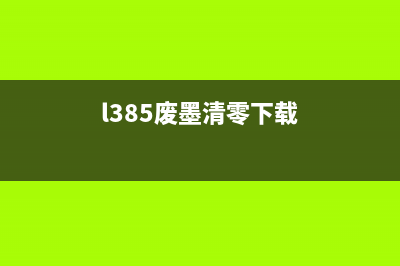 l385废墨清零下载